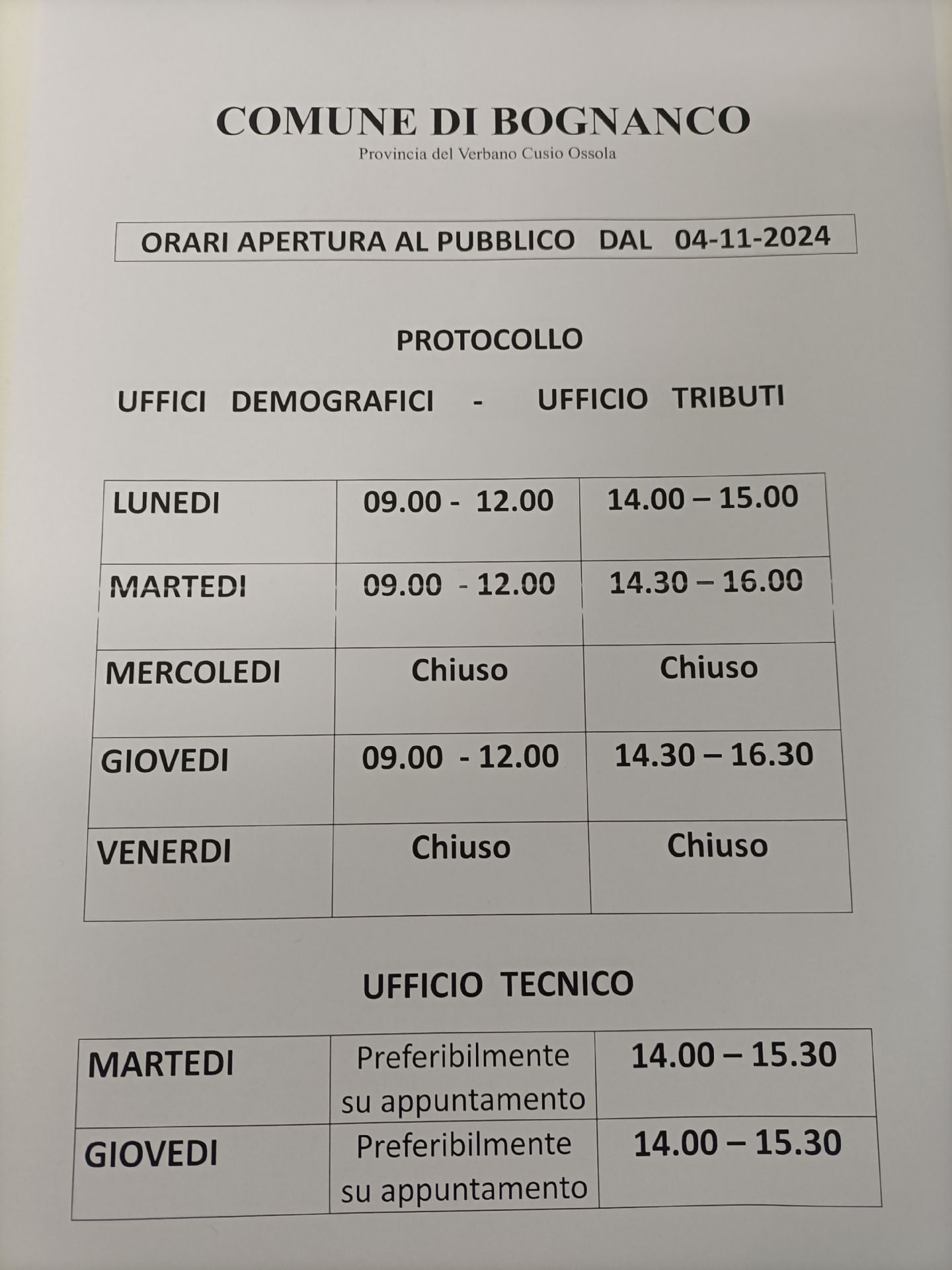 COMUNE DI BOGNANCO
Provincia del Verbano Cusio Ossola

ORARI APERTURA AL PUBBLICO DAL 04-11-2024

PROTOCOLLO

UFFICI DEMOGRAFICI - UFFICIO TRIBUTI

| LUNEDI | 09.00 - 12.00 | 14.00 – 15.00 |
|---|---|---|
| MARTEDI | 09.00 - 12.00 | 14.30 – 16.00 |
| MERCOLEDI | Chiuso | Chiuso |
| GIOVEDI | 09.00 - 12.00 | 14.30 – 16.30 |
| VENERDI | Chiuso | Chiuso |

UFFICIO TECNICO

| MARTEDI | Preferibilmente su appuntamento | 14.00 – 15.30 |
|---|---|---|
| GIOVEDI | Preferibilmente su appuntamento | 14.00 – 15.30 |